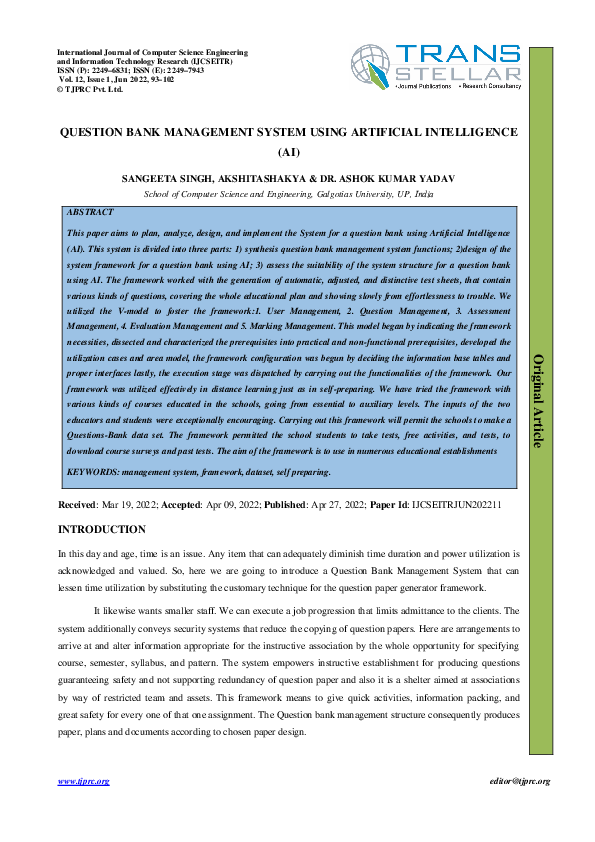 International Journal of Computer Science Engineering and Information Technology Research (IJCSEITR)
ISSN (P): 2249–6831; ISSN (E): 2249–7943
Vol. 12, Issue 1, Jun 2022, 93–102
© TJPRC Pvt. Ltd.

TRANS STELLAR
• Journal Publications • Research Consultancy

QUESTION BANK MANAGEMENT SYSTEM USING ARTIFICIAL INTELLIGENCE (AI)

SANGEETA SINGH, AKSHITASHAKYA & DR. ASHOK KUMAR YADAV

School of Computer Science and Engineering, Galgotias University, UP, India

ABSTRACT

This paper aims to plan, analyze, design, and implement the System for a question bank using Artificial Intelligence (AI). This system is divided into three parts: 1) synthesis question bank management system functions; 2)design of the system framework for a question bank using AI; 3) assess the suitability of the system structure for a question bank using AI. The framework worked with the generation of automatic, adjusted, and distinctive test sheets, that contain various kinds of questions, covering the whole educational plan and showing slowly from effortlessness to trouble. We utilized the V-model to foster the framework:1. User Management, 2. Question Management, 3. Assessment Management, 4. Evaluation Management and 5. Marking Management. This model began by indicating the framework necessities, dissected and characterized the prerequisites into practical and non-functional prerequisites, developed the utilization cases and area model, the framework configuration was begun by deciding the information base tables and proper interfaces lastly, the execution stage was dispatched by carrying out the functionalities of the framework. Our framework was utilized effectively in distance learning just as in self-preparing. We have tried the framework with various kinds of courses educated in the schools, going from essential to auxiliary levels. The inputs of the two educators and students were exceptionally encouraging. Carrying out this framework will permit the schools to make a Questions-Bank data set. The framework permitted the school students to take tests, free activities, and tests, to download course surveys and past tests. The aim of the framework is to use in numerous educational establishments

KEYWORDS: management system, framework, dataset, self preparing.

Original Article

Received: Mar 19, 2022; Accepted: Apr 09, 2022; Published: Apr 27, 2022; Paper Id: IJCSEITRJUN202211

INTRODUCTION

In this day and age, time is an issue. Any item that can adequately diminish time duration and power utilization is acknowledged and valued. So, here we are going to introduce a Question Bank Management System that can lessen time utilization by substituting the customary technique for the question paper generator framework.

It likewise wants smaller staff. We can execute a job progression that limits admittance to the clients. The system additionally conveys security systems that reduce the copying of question papers. Here are arrangements to arrive at and alter information appropriate for the instructive association by the whole opportunity for specifying course, semester, syllabus, and pattern. The system empowers instructive establishment for producing questions guaranteeing safety and not supporting redundancy of question paper and also it is a shelter aimed at associations by way of restricted team and assets. This framework means to give quick activities, information packing, and great safety for every one of that one assignment. The Question bank management structure consequently produces paper, plans and documents according to chosen paper design.

www.tjprc.org

editor@tjprc.org